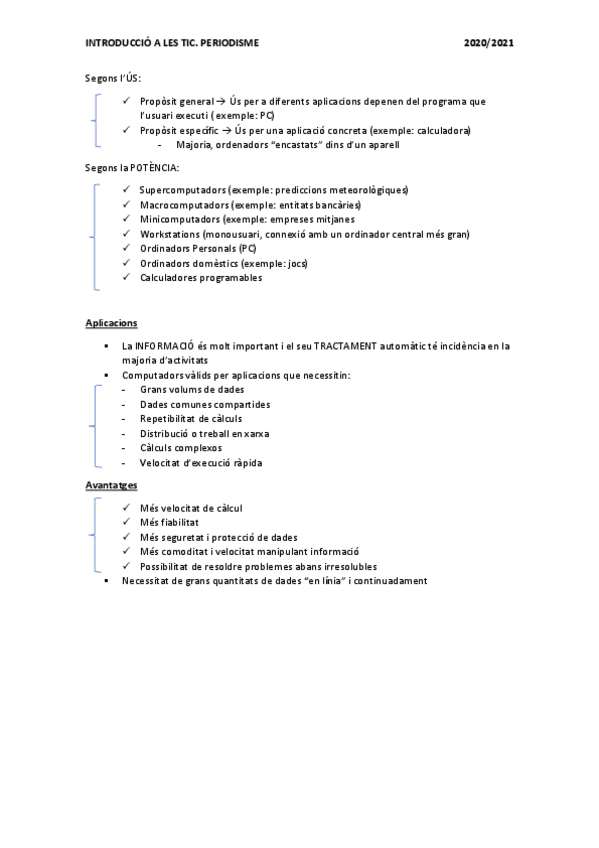 INTRODUCCIÓ A LES TIC. PERIODISME 2020/2021

Segons l'ÚS:

✓ Propòsit general → Ús per a diferents aplicacions depenen del programa que l'usuari executi ( exemple: PC)
✓ Propòsit específic → Ús per una aplicació concreta (exemple: calculadora)
- Majoria, ordenadors "encastats" dins d'un aparell

Segons la POTÈNCIA:

✓ Supercomputadors (exemple: prediccions meteorològiques)
✓ Macrocomputadors (exemple: entitats bancàries)
✓ Minicomputadors (exemple: empreses mitjanes
✓ Workstations (monousuari, connexió amb un ordinador central més gran)
✓ Ordinadors Personals (PC)
✓ Ordinadors domèstics (exemple: jocs)
✓ Calculadores programables

Aplicacions

▪ La INFORMACIÓ és molt important i el seu TRACTAMENT automàtic té incidència en la majoria d'activitats
▪ Computadors vàlids per aplicacions que necessitin:
- Grans volums de dades
- Dades comunes compartides
- Repetibilitat de càlculs
- Distribució o treball en xarxa
- Càlculs complexos
- Velocitat d'execució ràpida

Avantatges

✓ Més velocitat de càlcul
✓ Més fiabilitat
✓ Més seguretat i protecció de dades
✓ Més comoditat i velocitat manipulant informació
✓ Possibilitat de resoldre problemes abans irresolubles
▪ Necessitat de grans quantitats de dades "en línia" i continuadament